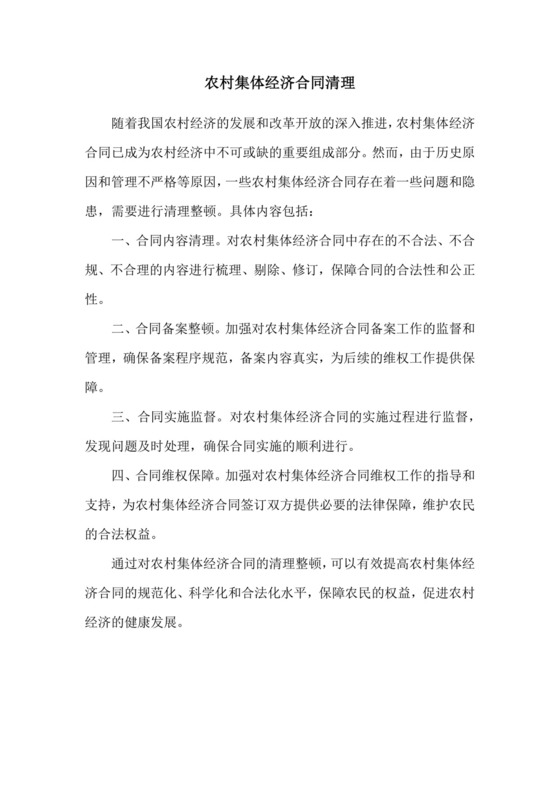 农村集体经济合同清理

随着我国农村经济的发展和改革开放的深入推进，农村集体经济合同已成为农村经济中不可或缺的重要组成部分。然而，由于历史原因和管理不严格等原因，一些农村集体经济合同存在着一些问题和隐患，需要进行清理整顿。具体内容包括：

一、合同内容清理。对农村集体经济合同中存在的不合法、不合规、不合理的内容进行梳理、剔除、修订，保障合同的合法性和公正性。

二、合同备案整顿。加强对农村集体经济合同备案工作的监督和管理，确保备案程序规范，备案内容真实，为后续的维权工作提供保障。

三、合同实施监督。对农村集体经济合同的实施过程进行监督，发现问题及时处理，确保合同实施的顺利进行。

四、合同维权保障。加强对农村集体经济合同维权工作的指导和支持，为农村集体经济合同签订双方提供必要的法律保障，维护农民的合法权益。

通过对农村集体经济合同的清理整顿，可以有效提高农村集体经济合同的规范化、科学化和合法化水平，保障农民的权益，促进农村经济的健康发展。